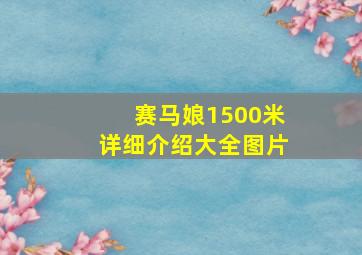 赛马娘1500米
详细介绍大全图片